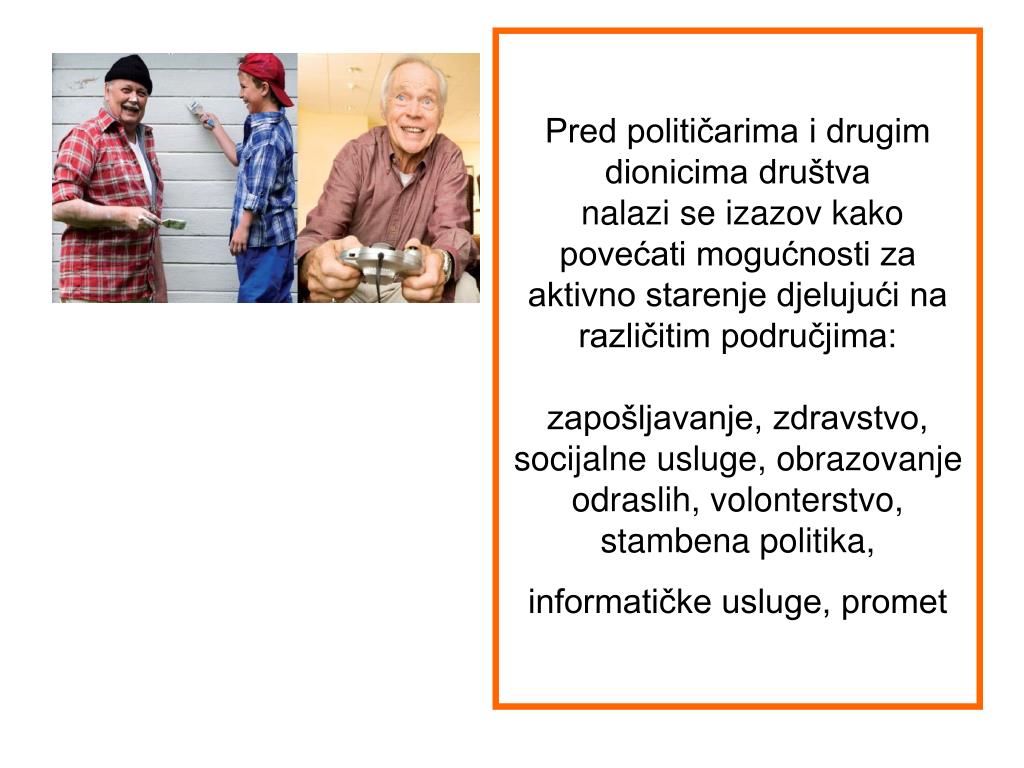 Pred političarima i drugim dionicima društva nalazi se izazov kako povećati mogućnosti za aktivno starenje djelujući na različitim područjima:

zapošljavanje, zdravstvo, socijalne usluge, obrazovanje odraslih, volonterstvo, stambena politika,

informatičke usluge, promet